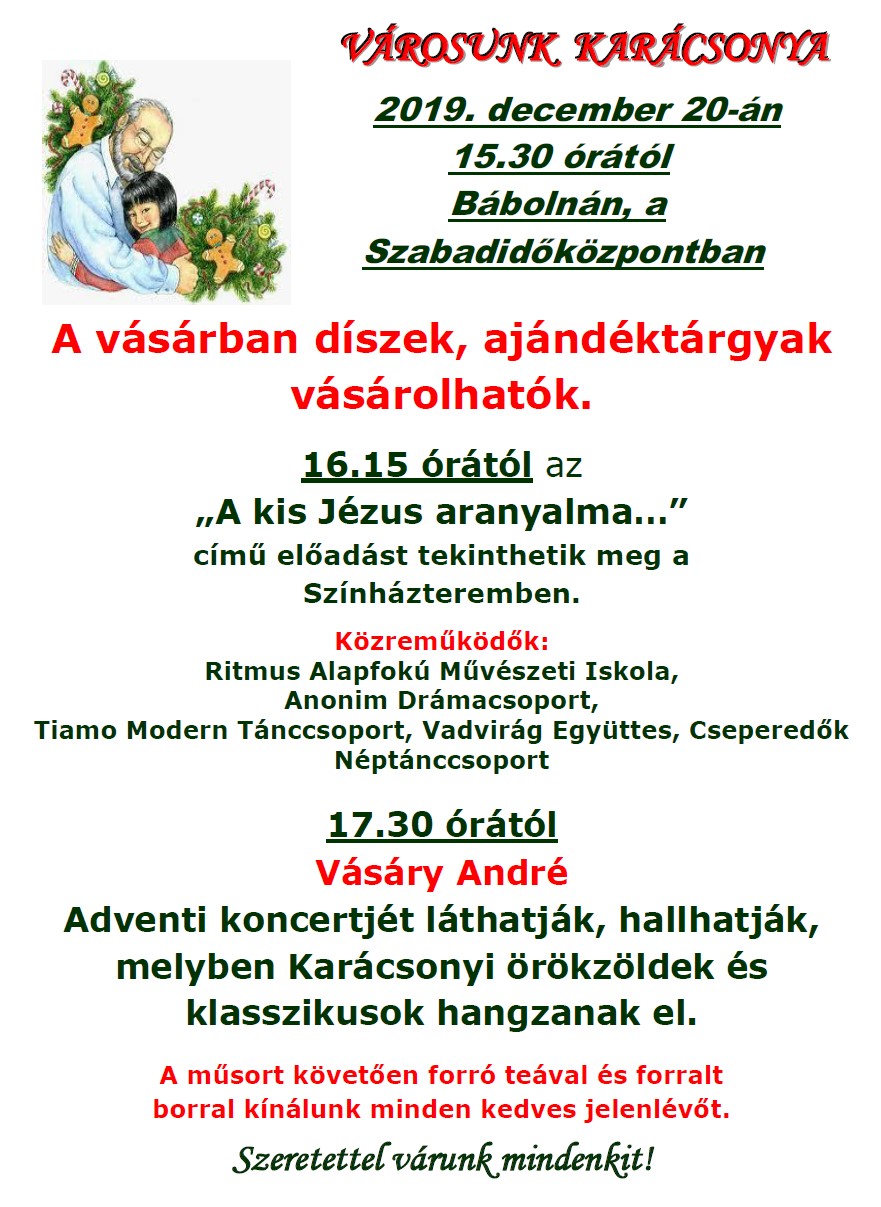 VÁROSUNK KARÁCSONYA

2019. december 20-án
15.30 órától
Bábolnán, a
Szabadidőközpontban

A vásárban díszek, ajándéktárgyak vásárolhatók.

16.15 órától az
„A kis Jézus aranyalma…”
című előadást tekinthetik meg a Színházteremben.

Közreműködők:
Ritmus Alapfokú Művészeti Iskola,
Anonim Drámacsoport,
Tiamo Modern Tánccsoport, Vadvirág Együttes, Cseperedők Néptánccsoport

17.30 órától
Vásáry André
Adventi koncertjét láthatják, hallhatják, melyben Karácsonyi örökzöldek és klasszikusok hangzanak el.

A műsort követően forró teával és forralt borral kínálunk minden kedves jelenlévőt.

Szeretettel várunk mindenkit!